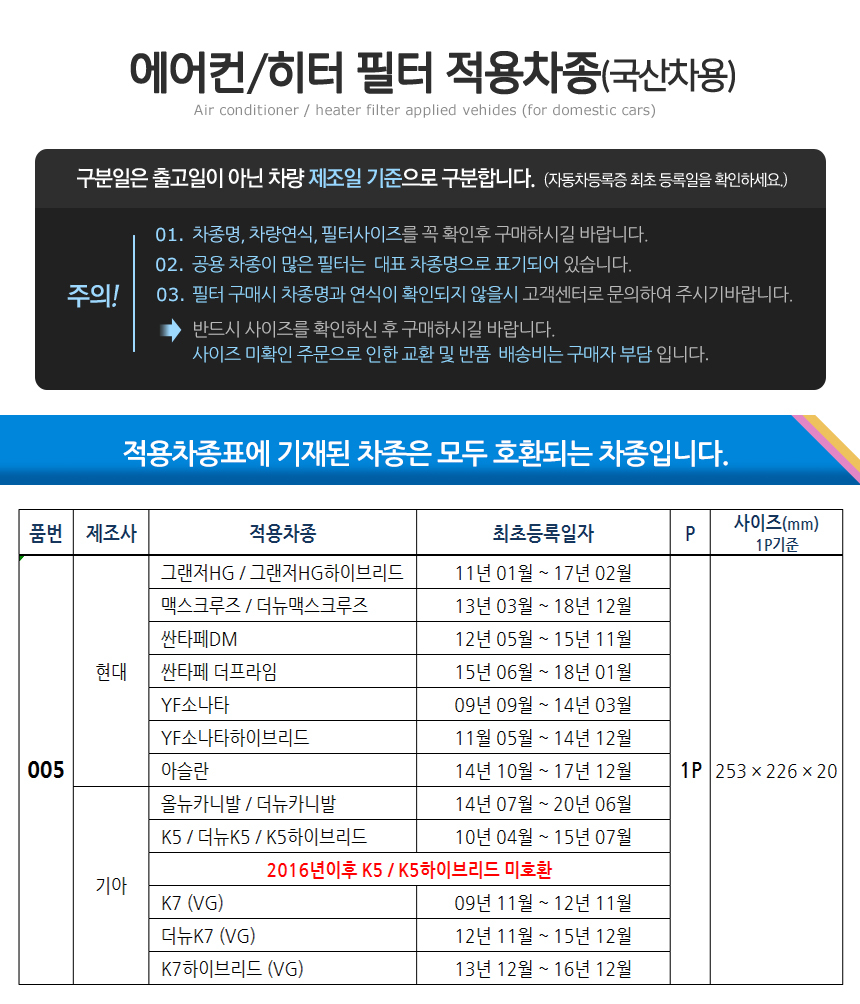 에어컨/히터 필터 적용차종(국산차용)
Air conditioner / heater filter applied vehides (for domestic cars)

구분일은 출고일이 아닌 차량 제조일 기준으로 구분합니다. (자동차등록증 최초 등록일을 확인하세요.)

주의!
01. 차종명, 차량연식, 필터사이즈를 꼭 확인후 구매하시길 바랍니다.
02. 공용 차종이 많은 필터는 대표 차종명으로 표기되어 있습니다.
03. 필터 구매시 차종명과 연식이 확인되지 않을시 고객센터로 문의하여 주시기바랍니다.
반드시 사이즈를 확인하신 후 구매하시길 바랍니다.
사이즈 미확인 주문으로 인한 교환 및 반품 배송비는 구매자 부담 입니다.

적용차종표에 기재된 차종은 모두 호환되는 차종입니다.

| 품번 | 제조사 | 적용차종 | 최초등록일자 | P | 사이즈(mm) 1P기준 |
|---|---|---|---|---|---|
| 005 | 현대 | 그랜저HG / 그랜저HG하이브리드 | 11년 01월 ~ 17년 02월 | 1P | 253 × 226 × 20 |
| | | 맥스크루즈 / 더뉴맥스크루즈 | 13년 03월 ~ 18년 12월 | | |
| | | 싼타페DM | 12년 05월 ~ 15년 11월 | | |
| | | 싼타페 더프라임 | 15년 06월 ~ 18년 01월 | | |
| | | YF소나타 | 09년 09월 ~ 14년 03월 | | |
| | | YF소나타하이브리드 | 11월 05월 ~ 14년 12월 | | |
| | | 아슬란 | 14년 10월 ~ 17년 12월 | | |
| | 기아 | 올뉴카니발 / 더뉴카니발 | 14년 07월 ~ 20년 06월 | | |
| | | K5 / 더뉴K5 / K5하이브리드 | 10년 04월 ~ 15년 07월 | | |
| | | 2016년이후 K5 / K5하이브리드 미호환 | | | |
| | | K7 (VG) | 09년 11월 ~ 12년 11월 | | |
| | | 더뉴K7 (VG) | 12년 11월 ~ 15년 12월 | | |
| | | K7하이브리드 (VG) | 13년 12월 ~ 16년 12월 | | |